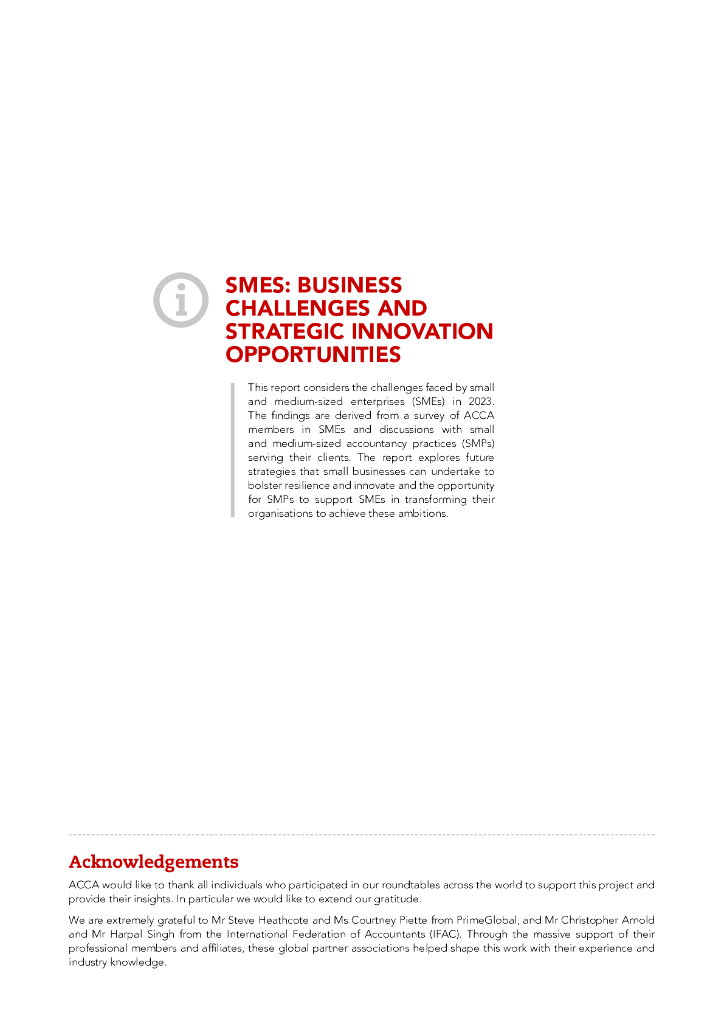 SMES: BUSINESS CHALLENGES AND STRATEGIC INNOVATION OPPORTUNITIES

This report considers the challenges faced by small and medium-sized enterprises (SMEs) in 2023. The findings are derived from a survey of ACCA members in SMEs and discussions with small and medium-sized accountancy practices (SMPs) serving their clients. The report explores future strategies that small businesses can undertake to bolster resilience and innovate and the opportunity for SMPs to support SMEs in transforming their organisations to achieve these ambitions.

Acknowledgements

ACCA would like to thank all individuals who participated in our roundtables across the world to support this project and provide their insights. In particular we would like to extend our gratitude.

We are extremely grateful to Mr Steve Heathcote and Ms Courtney Piette from PrimeGlobal, and Mr Christopher Arnold and Mr Harpal Singh from the International Federation of Accountants (IFAC). Through the massive support of their professional members and affiliates, these global partner associations helped shape this work with their experience and industry knowledge.